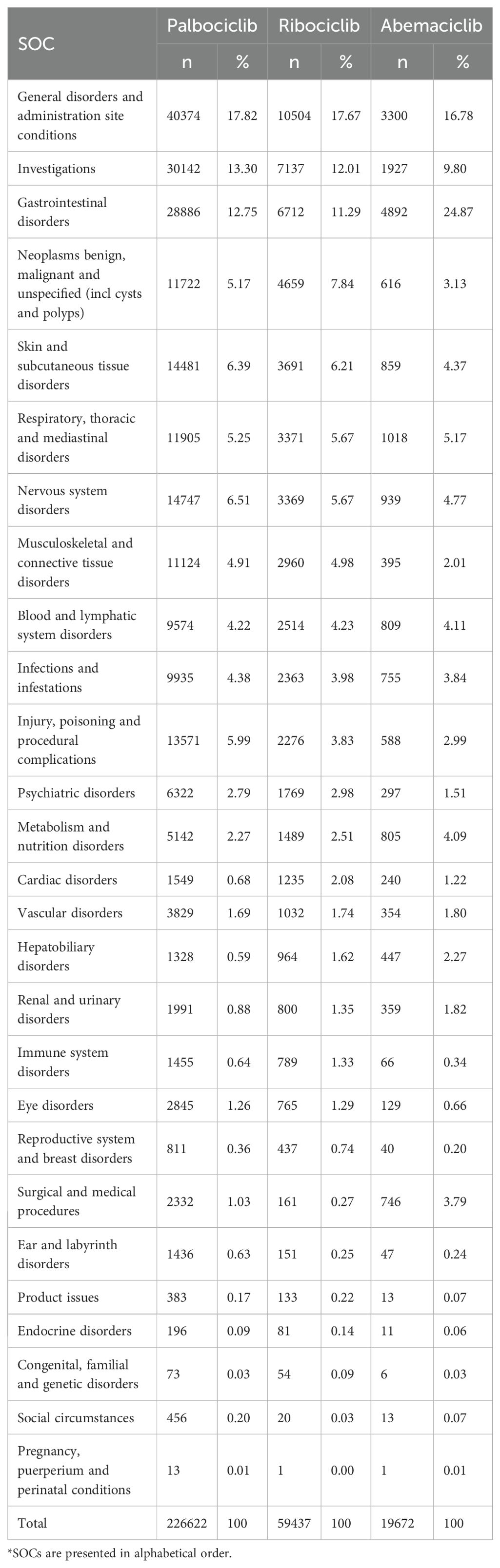 | SOC | Palbociclib | | Ribociclib | | Abemaciclib | |
|---|---|---|---|---|---|---|
| | n | % | n | % | n | % |
| General disorders and administration site conditions | 40374 | 17.82 | 10504 | 17.67 | 3300 | 16.78 |
| Investigations | 30142 | 13.30 | 7137 | 12.01 | 1927 | 9.80 |
| Gastrointestinal disorders | 28886 | 12.75 | 6712 | 11.29 | 4892 | 24.87 |
| Neoplasms benign, malignant and unspecified (incl cysts and polyps) | 11722 | 5.17 | 4659 | 7.84 | 616 | 3.13 |
| Skin and subcutaneous tissue disorders | 14481 | 6.39 | 3691 | 6.21 | 859 | 4.37 |
| Respiratory, thoracic and mediastinal disorders | 11905 | 5.25 | 3371 | 5.67 | 1018 | 5.17 |
| Nervous system disorders | 14747 | 6.51 | 3369 | 5.67 | 939 | 4.77 |
| Musculoskeletal and connective tissue disorders | 11124 | 4.91 | 2960 | 4.98 | 395 | 2.01 |
| Blood and lymphatic system disorders | 9574 | 4.22 | 2514 | 4.23 | 809 | 4.11 |
| Infections and infestations | 9935 | 4.38 | 2363 | 3.98 | 755 | 3.84 |
| Injury, poisoning and procedural complications | 13571 | 5.99 | 2276 | 3.83 | 588 | 2.99 |
| Psychiatric disorders | 6322 | 2.79 | 1769 | 2.98 | 297 | 1.51 |
| Metabolism and nutrition disorders | 5142 | 2.27 | 1489 | 2.51 | 805 | 4.09 |
| Cardiac disorders | 1549 | 0.68 | 1235 | 2.08 | 240 | 1.22 |
| Vascular disorders | 3829 | 1.69 | 1032 | 1.74 | 354 | 1.80 |
| Hepatobiliary disorders | 1328 | 0.59 | 964 | 1.62 | 447 | 2.27 |
| Renal and urinary disorders | 1991 | 0.88 | 800 | 1.35 | 359 | 1.82 |
| Immune system disorders | 1455 | 0.64 | 789 | 1.33 | 66 | 0.34 |
| Eye disorders | 2845 | 1.26 | 765 | 1.29 | 129 | 0.66 |
| Reproductive system and breast disorders | 811 | 0.36 | 437 | 0.74 | 40 | 0.20 |
| Surgical and medical procedures | 2332 | 1.03 | 161 | 0.27 | 746 | 3.79 |
| Ear and labyrinth disorders | 1436 | 0.63 | 151 | 0.25 | 47 | 0.24 |
| Product issues | 383 | 0.17 | 133 | 0.22 | 13 | 0.07 |
| Endocrine disorders | 196 | 0.09 | 81 | 0.14 | 11 | 0.06 |
| Congenital, familial and genetic disorders | 73 | 0.03 | 54 | 0.09 | 6 | 0.03 |
| Social circumstances | 456 | 0.20 | 20 | 0.03 | 13 | 0.07 |
| Pregnancy, puerperium and perinatal conditions | 13 | 0.01 | 1 | 0.00 | 1 | 0.01 |
| Total | 226622 | 100 | 59437 | 100 | 19672 | 100 |

*SOCs are presented in alphabetical order.